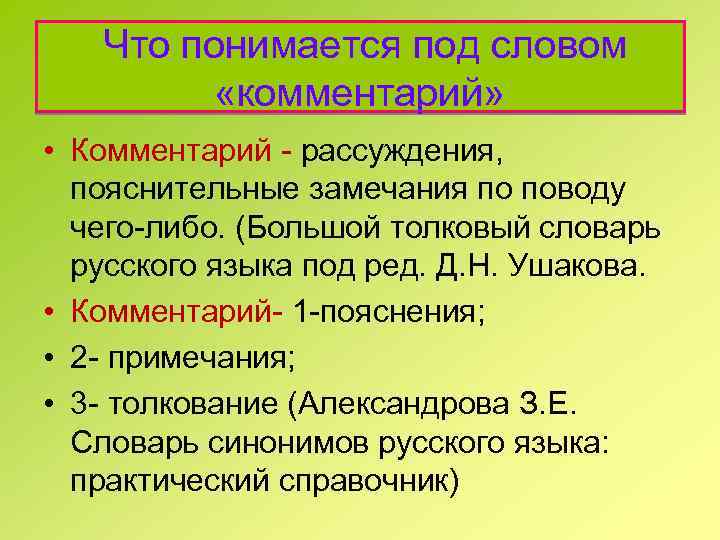 Что понимается под словом «комментарий»

• Комментарий - рассуждения, пояснительные замечания по поводу чего-либо. (Большой толковый словарь русского языка под ред. Д.Н. Ушакова.

• Комментарий- 1-пояснения;

• 2- примечания;

• 3- толкование (Александрова З.Е. Словарь синонимов русского языка: практический справочник)